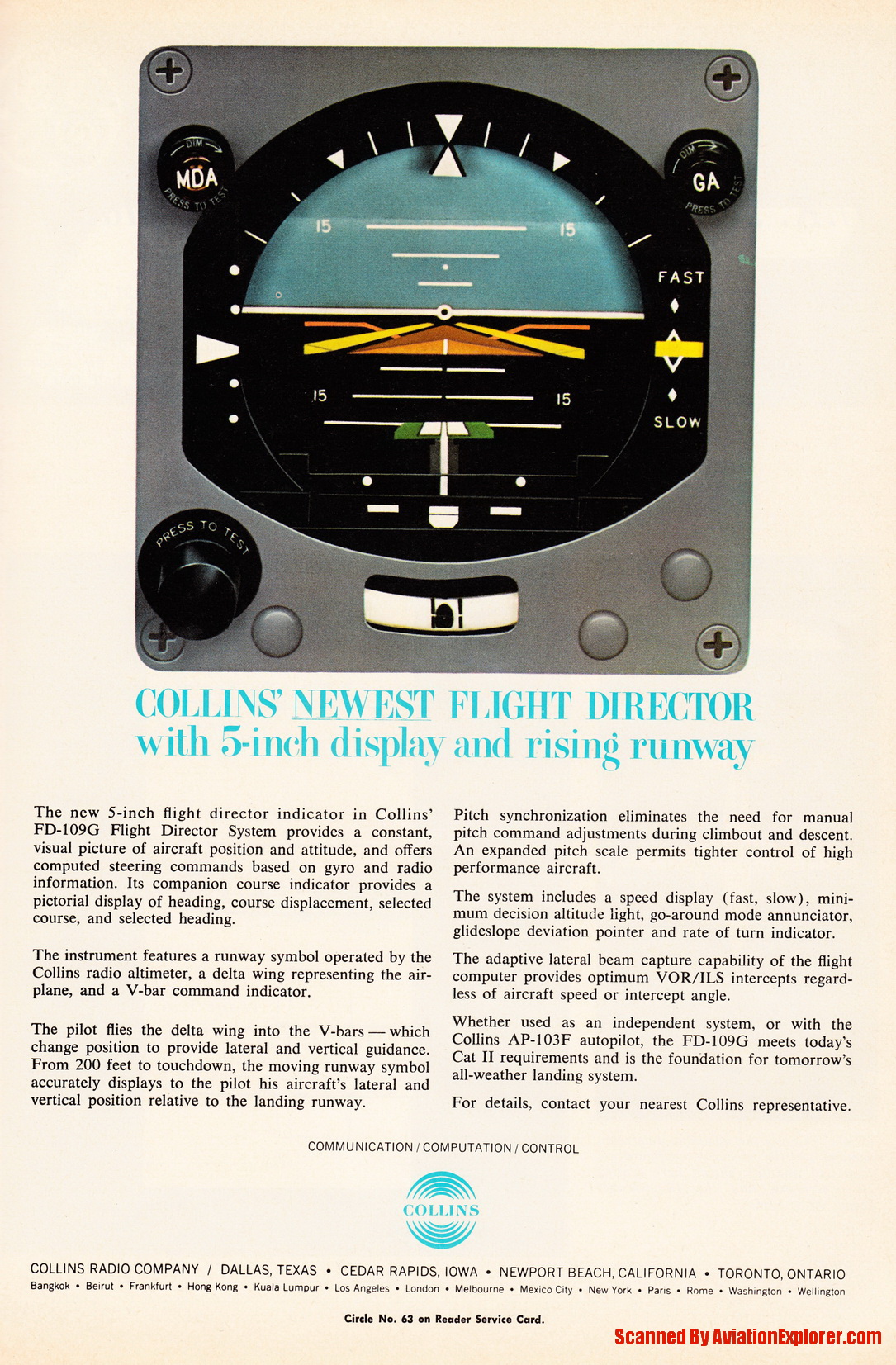 DIM
MDA
PRESS TO TEST

DIM
GA
PRESS TO TEST

15
15
FAST
15
15
SLOW

PRESS TO TEST

COLLINS' NEWEST FLIGHT DIRECTOR
with 5-inch display and rising runway

The new 5-inch flight director indicator in Collins' FD-109G Flight Director System provides a constant, visual picture of aircraft position and attitude, and offers computed steering commands based on gyro and radio information. Its companion course indicator provides a pictorial display of heading, course displacement, selected course, and selected heading.

The instrument features a runway symbol operated by the Collins radio altimeter, a delta wing representing the airplane, and a V-bar command indicator.

The pilot flies the delta wing into the V-bars — which change position to provide lateral and vertical guidance. From 200 feet to touchdown, the moving runway symbol accurately displays to the pilot his aircraft's lateral and vertical position relative to the landing runway.

Pitch synchronization eliminates the need for manual pitch command adjustments during climbout and descent. An expanded pitch scale permits tighter control of high performance aircraft.

The system includes a speed display (fast, slow), minimum decision altitude light, go-around mode annunciator, glideslope deviation pointer and rate of turn indicator.

The adaptive lateral beam capture capability of the flight computer provides optimum VOR/ILS intercepts regardless of aircraft speed or intercept angle.

Whether used as an independent system, or with the Collins AP-103F autopilot, the FD-109G meets today's Cat II requirements and is the foundation for tomorrow's all-weather landing system.

For details, contact your nearest Collins representative.

COMMUNICATION / COMPUTATION / CONTROL

COLLINS

COLLINS RADIO COMPANY / DALLAS, TEXAS • CEDAR RAPIDS, IOWA • NEWPORT BEACH, CALIFORNIA • TORONTO, ONTARIO
Bangkok • Beirut • Frankfurt • Hong Kong • Kuala Lumpur • Los Angeles • London • Melbourne • Mexico City • New York • Paris • Rome • Washington • Wellington

Circle No. 63 on Reader Service Card.

Scanned By AviationExplorer.com